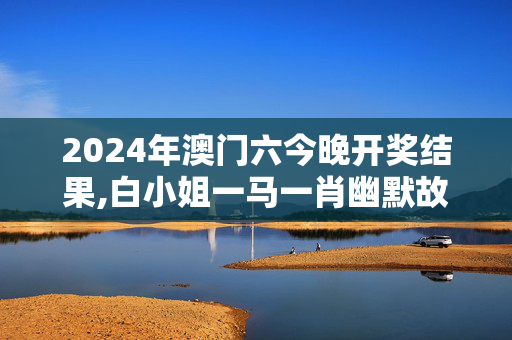 2024年澳门六今晚开奖结果,白小姐一马一肖幽默故